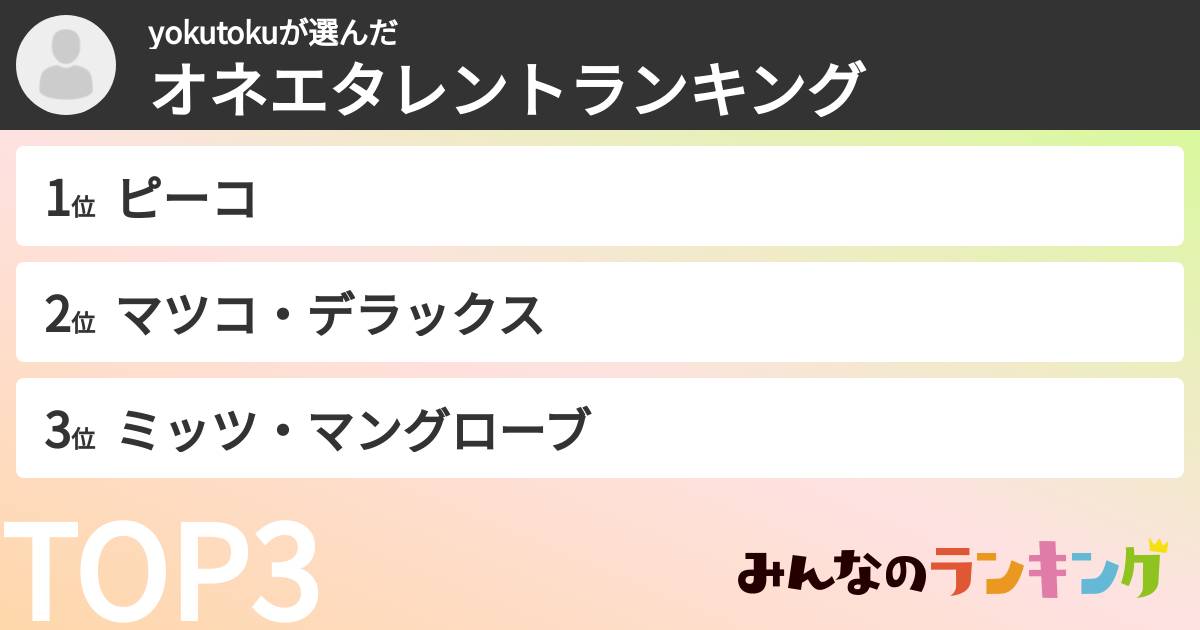 yokutokuが選んだ
オネエタレントランキング

1位 ピーコ

2位 マツコ・デラックス

3位 ミッツ・マングローブ

TOP3

みんなのランキング